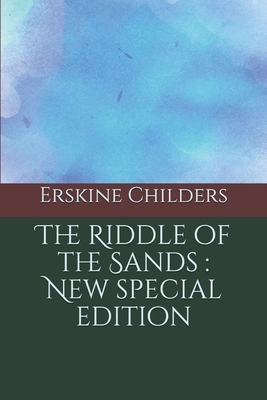 Erskine Childers

The Riddle of the Sands : New special edition